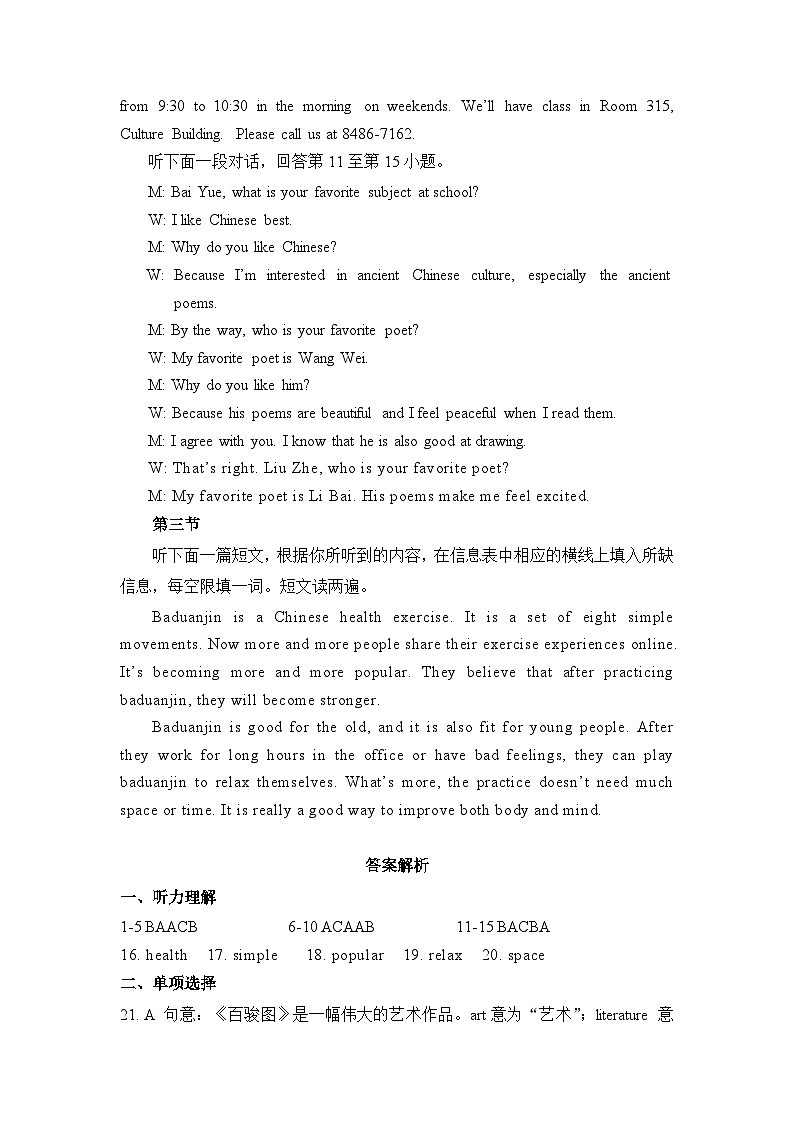 from 9:30 to 10:30 in the morning on weekends. We'll have class in Room 315, Culture Building. Please call us at 8486-7162.

听下面一段对话，回答第 11 至第 15 小题。

M: Bai Yue, what is your favorite subject at school?

W: I like Chinese best.

M: Why do you like Chinese?

W: Because I'm interested in ancient Chinese culture, especially the ancient poems.

M: By the way, who is your favorite poet?

W: My favorite poet is Wang Wei.

M: Why do you like him?

W: Because his poems are beautiful and I feel peaceful when I read them.

M: I agree with you. I know that he is also good at drawing.

W: That's right. Liu Zhe, who is your favorite poet?

M: My favorite poet is Li Bai. His poems make me feel excited.

第三节

听下面一篇短文，根据你所听到的内容，在信息表中相应的横线上填入所缺信息，每空限填一词。短文读两遍。

Baduanjin is a Chinese health exercise. It is a set of eight simple movements. Now more and more people share their exercise experiences online. It's becoming more and more popular. They believe that after practicing baduanjin, they will become stronger.

Baduanjin is good for the old, and it is also fit for young people. After they work for long hours in the office or have bad feelings, they can play baduanjin to relax themselves. What's more, the practice doesn't need much space or time. It is really a good way to improve both body and mind.

答案解析

一、听力理解

1-5 BAACB 6-10 ACAAB 11-15 BACBA

16. health 17. simple 18. popular 19. relax 20. space

二、单项选择

21. A 句意：《百骏图》是一幅伟大的艺术作品。art 意为“艺术”；literature 意